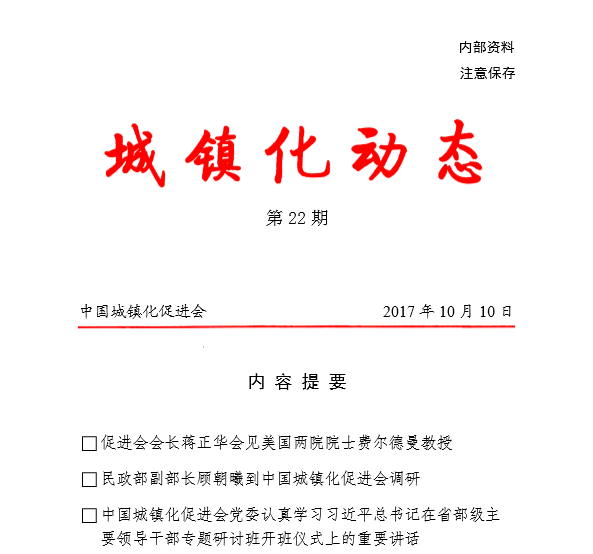 内部资料
注意保存

城镇化动态

第 22 期

中国城镇化促进会 2017 年 10 月 10 日

内 容 提 要

□促进会会长蒋正华会见美国两院院士费尔德曼教授

□民政部副部长顾朝曦到中国城镇化促进会调研

□中国城镇化促进会党委认真学习习近平总书记在省部级主要领导干部专题研讨班开班仪式上的重要讲话